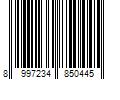 8 997234 850445